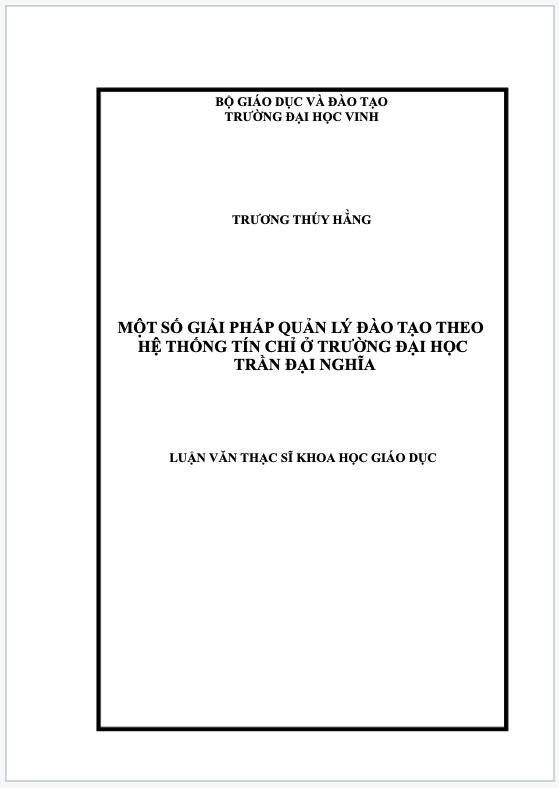 BỘ GIÁO DỤC VÀ ĐÀO TẠO
TRƯỜNG ĐẠI HỌC VINH

TRƯƠNG THÚY HẰNG

MỘT SỐ GIẢI PHÁP QUẢN LÝ ĐÀO TẠO THEO HỆ THỐNG TÍN CHỈ Ở TRƯỜNG ĐẠI HỌC TRẦN ĐẠI NGHĨA

LUẬN VĂN THẠC SĨ KHOA HỌC GIÁO DỤC